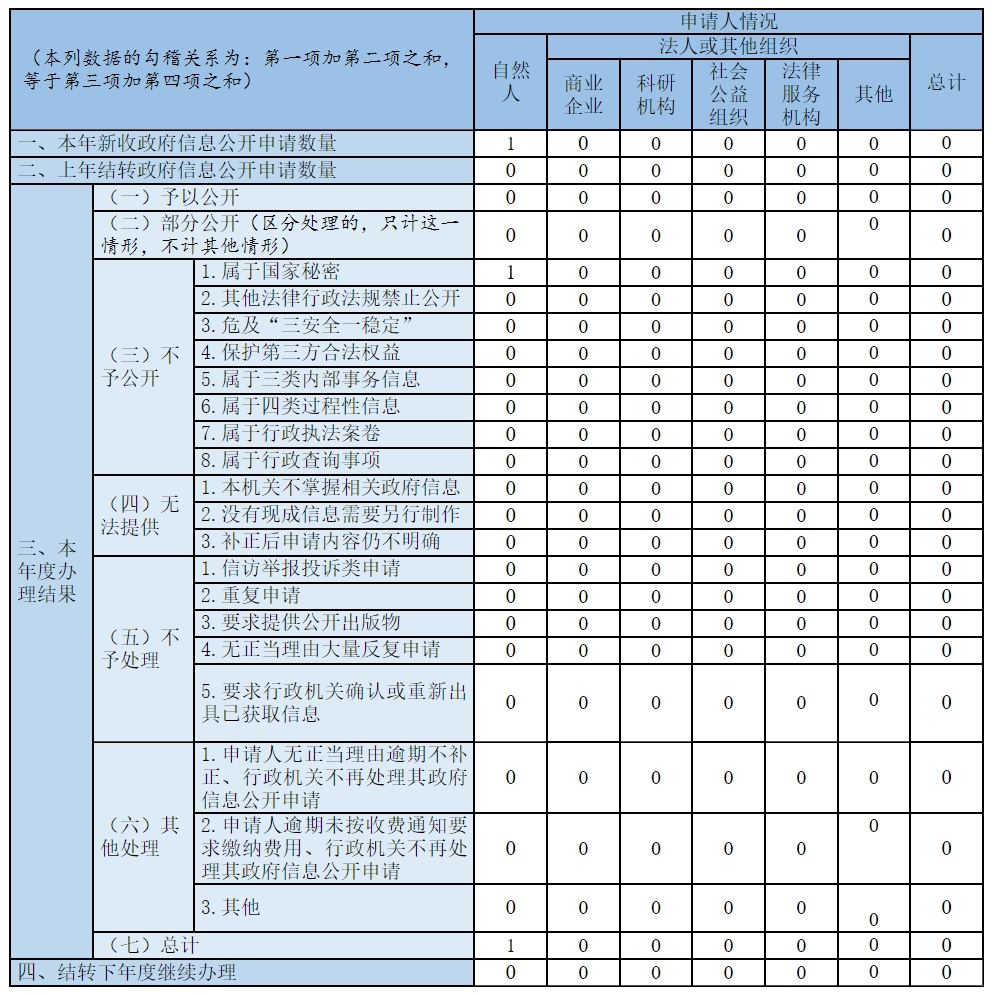 | （本列数据的勾稽关系为：第一项加第二项之和，等于第三项加第四项之和） | | | 申请人情况 | | | | | | |
|---|---|---|---|---|---|---|---|---|---|
| | | | 自然人 | 法人或其他组织 | | | | | 总计 |
| | | | | 商业企业 | 科研机构 | 社会公益组织 | 法律服务机构 | 其他 | |
| 一、本年新收政府信息公开申请数量 | | | 1 | 0 | 0 | 0 | 0 | 0 | 0 |
| 二、上年结转政府信息公开申请数量 | | | 0 | 0 | 0 | 0 | 0 | 0 | 0 |
| 三、本年度办理结果 | （一）予以公开 | | 0 | 0 | 0 | 0 | 0 | 0 | 0 |
| | （二）部分公开（区分处理的，只计这一情形，不计其他情形） | | 0 | 0 | 0 | 0 | 0 | 0 | 0 |
| | （三）不予公开 | 1.属于国家秘密 | 1 | 0 | 0 | 0 | 0 | 0 | 0 |
| | | 2.其他法律行政法规禁止公开 | 0 | 0 | 0 | 0 | 0 | 0 | 0 |
| | | 3.危及“三安全一稳定” | 0 | 0 | 0 | 0 | 0 | 0 | 0 |
| | | 4.保护第三方合法权益 | 0 | 0 | 0 | 0 | 0 | 0 | 0 |
| | | 5.属于三类内部事务信息 | 0 | 0 | 0 | 0 | 0 | 0 | 0 |
| | | 6.属于四类过程性信息 | 0 | 0 | 0 | 0 | 0 | 0 | 0 |
| | | 7.属于行政执法案卷 | 0 | 0 | 0 | 0 | 0 | 0 | 0 |
| | | 8.属于行政查询事项 | 0 | 0 | 0 | 0 | 0 | 0 | 0 |
| | （四）无法提供 | 1.本机关不掌握相关政府信息 | 0 | 0 | 0 | 0 | 0 | 0 | 0 |
| | | 2.没有现成信息需要另行制作 | 0 | 0 | 0 | 0 | 0 | 0 | 0 |
| | | 3.补正后申请内容仍不明确 | 0 | 0 | 0 | 0 | 0 | 0 | 0 |
| | （五）不予处理 | 1.信访举报投诉类申请 | 0 | 0 | 0 | 0 | 0 | 0 | 0 |
| | | 2.重复申请 | 0 | 0 | 0 | 0 | 0 | 0 | 0 |
| | | 3.要求提供公开出版物 | 0 | 0 | 0 | 0 | 0 | 0 | 0 |
| | | 4.无正当理由大量反复申请 | 0 | 0 | 0 | 0 | 0 | 0 | 0 |
| | | 5.要求行政机关确认或重新出具已获取信息 | 0 | 0 | 0 | 0 | 0 | 0 | 0 |
| | （六）其他处理 | 1.申请人无正当理由逾期不补正、行政机关不再处理其政府信息公开申请 | 0 | 0 | 0 | 0 | 0 | 0 | 0 |
| | | 2.申请人逾期未按收费通知要求缴纳费用、行政机关不再处理其政府信息公开申请 | 0 | 0 | 0 | 0 | 0 | 0 | 0 |
| | | 3.其他 | 0 | 0 | 0 | 0 | 0 | 0 | 0 |
| | （七）总计 | | 1 | 0 | 0 | 0 | 0 | 0 | 0 |
| 四、结转下年度继续办理 | | | 0 | 0 | 0 | 0 | 0 | 0 | 0 |